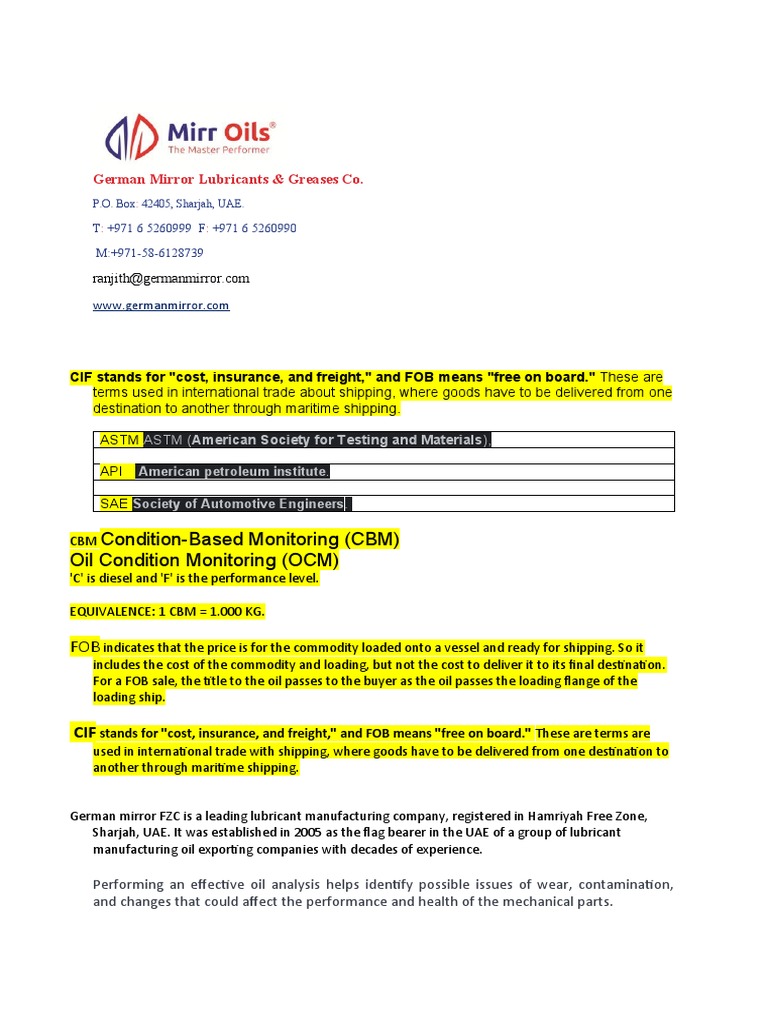 Mirr Oils®
The Master Performer

German Mirror Lubricants & Greases Co.

P.O. Box: 42405, Sharjah, UAE.

T: +971 6 5260999 F: +971 6 5260990

M:+971-58-6128739

ranjith@germanmirror.com

www.germanmirror.com

CIF stands for "cost, insurance, and freight," and FOB means "free on board." These are terms used in international trade about shipping, where goods have to be delivered from one destination to another through maritime shipping.

| ASTM ASTM (American Society for Testing and Materials). |
|---|
| |
| API American petroleum institute. |
| |
| SAE Society of Automotive Engineers. |

CBM Condition-Based Monitoring (CBM)
Oil Condition Monitoring (OCM)
'C' is diesel and 'F' is the performance level.

EQUIVALENCE: 1 CBM = 1.000 KG.

FOB indicates that the price is for the commodity loaded onto a vessel and ready for shipping. So it includes the cost of the commodity and loading, but not the cost to deliver it to its final destination. For a FOB sale, the title to the oil passes to the buyer as the oil passes the loading flange of the loading ship.

CIF stands for "cost, insurance, and freight," and FOB means "free on board." These are terms are used in international trade with shipping, where goods have to be delivered from one destination to another through maritime shipping.

German mirror FZC is a leading lubricant manufacturing company, registered in Hamriyah Free Zone, Sharjah, UAE. It was established in 2005 as the flag bearer in the UAE of a group of lubricant manufacturing oil exporting companies with decades of experience.

Performing an effective oil analysis helps identify possible issues of wear, contamination, and changes that could affect the performance and health of the mechanical parts.